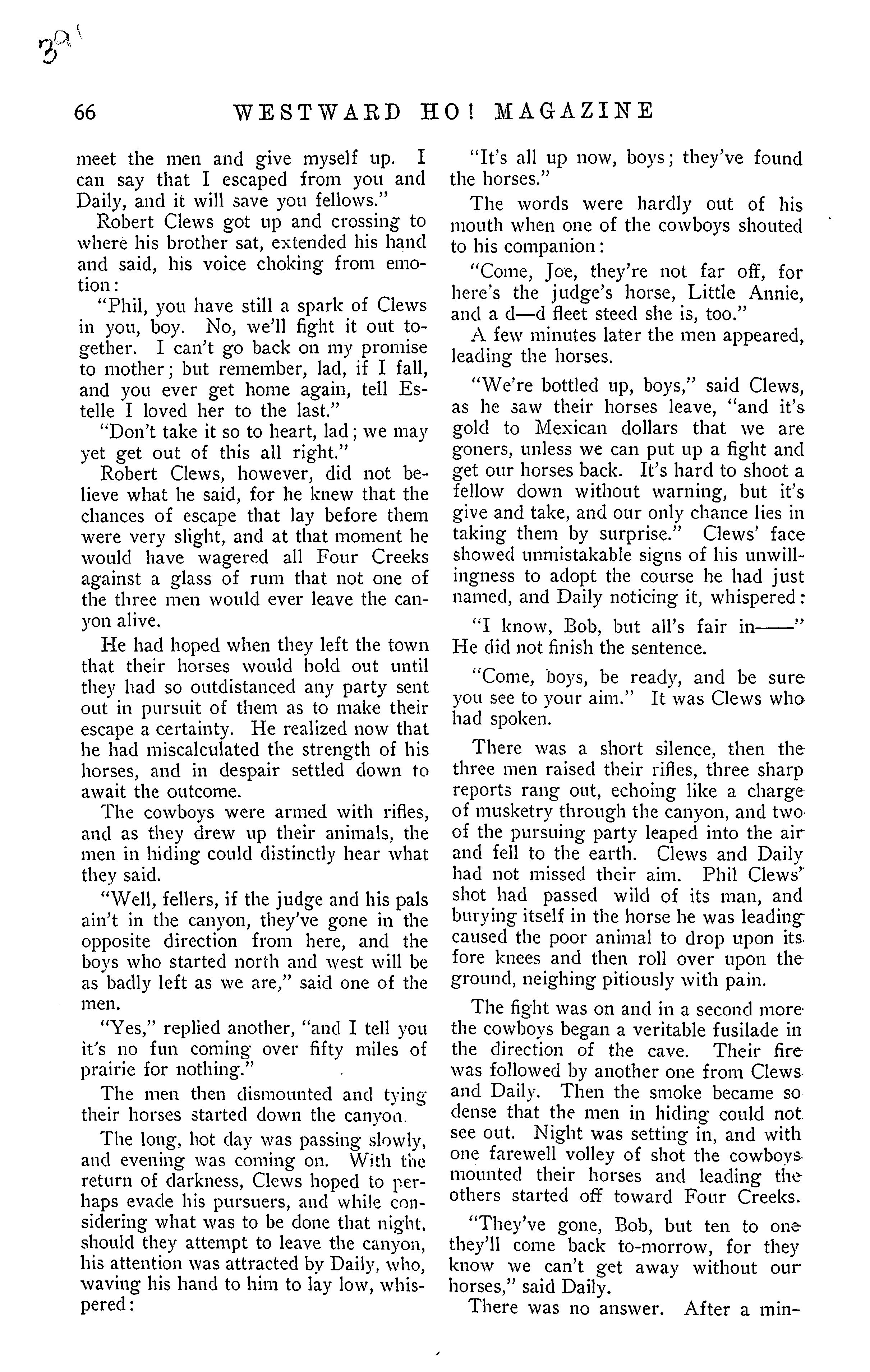 39

66 WESTWARD HO! MAGAZINE

meet the men and give myself up. I can say that I escaped from you and Daily, and it will save you fellows."

Robert Clews got up and crossing to where his brother sat, extended his hand and said, his voice choking from emotion:

"Phil, you have still a spark of Clews in you, boy. No, we'll fight it out together. I can't go back on my promise to mother; but remember, lad, if I fall, and you ever get home again, tell Estelle I loved her to the last."

"Don't take it so to heart, lad; we may yet get out of this all right."

Robert Clews, however, did not believe what he said, for he knew that the chances of escape that lay before them were very slight, and at that moment he would have wagered all Four Creeks against a glass of rum that not one of the three men would ever leave the canyon alive.

He had hoped when they left the town that their horses would hold out until they had so outdistanced any party sent out in pursuit of them as to make their escape a certainty. He realized now that he had miscalculated the strength of his horses, and in despair settled down to await the outcome.

The cowboys were armed with rifles, and as they drew up their animals, the men in hiding could distinctly hear what they said.

"Well, fellers, if the judge and his pals ain't in the canyon, they've gone in the opposite direction from here, and the boys who started north and west will be as badly left as we are," said one of the men.

"Yes," replied another, "and I tell you it's no fun coming over fifty miles of prairie for nothing."

The men then dismounted and tying their horses started down the canyon.

The long, hot day was passing slowly, and evening was coming on. With the return of darkness, Clews hoped to perhaps evade his pursuers, and while considering what was to be done that night, should they attempt to leave the canyon, his attention was attracted by Daily, who, waving his hand to him to lay low, whispered:

"It's all up now, boys; they've found the horses."

The words were hardly out of his mouth when one of the cowboys shouted to his companion:

"Come, Joe, they're not far off, for here's the judge's horse, Little Annie, and a d—d fleet steed she is, too."

A few minutes later the men appeared, leading the horses.

"We're bottled up, boys," said Clews, as he saw their horses leave, "and it's gold to Mexican dollars that we are goners, unless we can put up a fight and get our horses back. It's hard to shoot a fellow down without warning, but it's give and take, and our only chance lies in taking them by surprise." Clews' face showed unmistakable signs of his unwillingness to adopt the course he had just named, and Daily noticing it, whispered:

"I know, Bob, but all's fair in——" He did not finish the sentence.

"Come, boys, be ready, and be sure you see to your aim." It was Clews who had spoken.

There was a short silence, then the three men raised their rifles, three sharp reports rang out, echoing like a charge of musketry through the canyon, and two of the pursuing party leaped into the air and fell to the earth. Clews and Daily had not missed their aim. Phil Clews' shot had passed wild of its man, and burying itself in the horse he was leading caused the poor animal to drop upon its fore knees and then roll over upon the ground, neighing pitiously with pain.

The fight was on and in a second more the cowboys began a veritable fusilade in the direction of the cave. Their fire was followed by another one from Clews and Daily. Then the smoke became so dense that the men in hiding could not see out. Night was setting in, and with one farewell volley of shot the cowboys mounted their horses and leading the others started off toward Four Creeks.

"They've gone, Bob, but ten to one they'll come back to-morrow, for they know we can't get away without our horses," said Daily.

There was no answer. After a min-